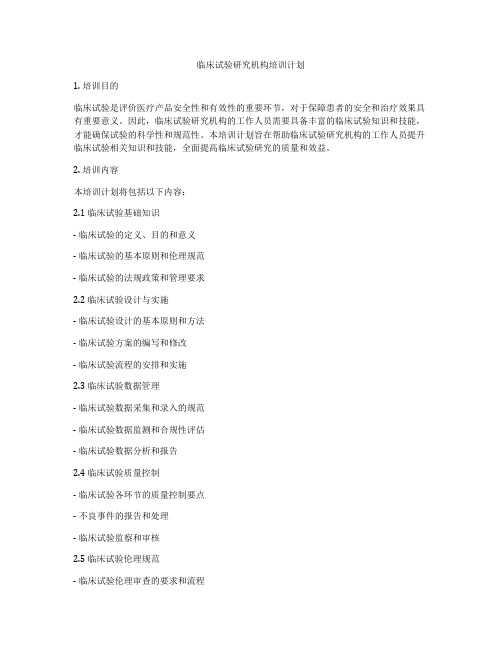 临床试验研究机构培训计划

1. 培训目的

临床试验是评价医疗产品安全性和有效性的重要环节，对于保障患者的安全和治疗效果具有重要意义。因此，临床试验研究机构的工作人员需要具备丰富的临床试验知识和技能，才能确保试验的科学性和规范性。本培训计划旨在帮助临床试验研究机构的工作人员提升临床试验相关知识和技能，全面提高临床试验研究的质量和效益。

2. 培训内容

本培训计划将包括以下内容：

2.1 临床试验基础知识

- 临床试验的定义、目的和意义

- 临床试验的基本原则和伦理规范

- 临床试验的法规政策和管理要求

2.2 临床试验设计与实施

- 临床试验设计的基本原则和方法

- 临床试验方案的编写和修改

- 临床试验流程的安排和实施

2.3 临床试验数据管理

- 临床试验数据采集和录入的规范

- 临床试验数据监测和合规性评估

- 临床试验数据分析和报告

2.4 临床试验质量控制

- 临床试验各环节的质量控制要点

- 不良事件的报告和处理

- 临床试验监察和审核

2.5 临床试验伦理规范

- 临床试验伦理审查的要求和流程